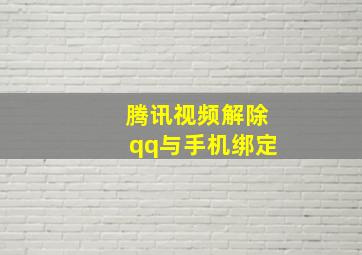 腾讯视频解除
qq与手机绑定